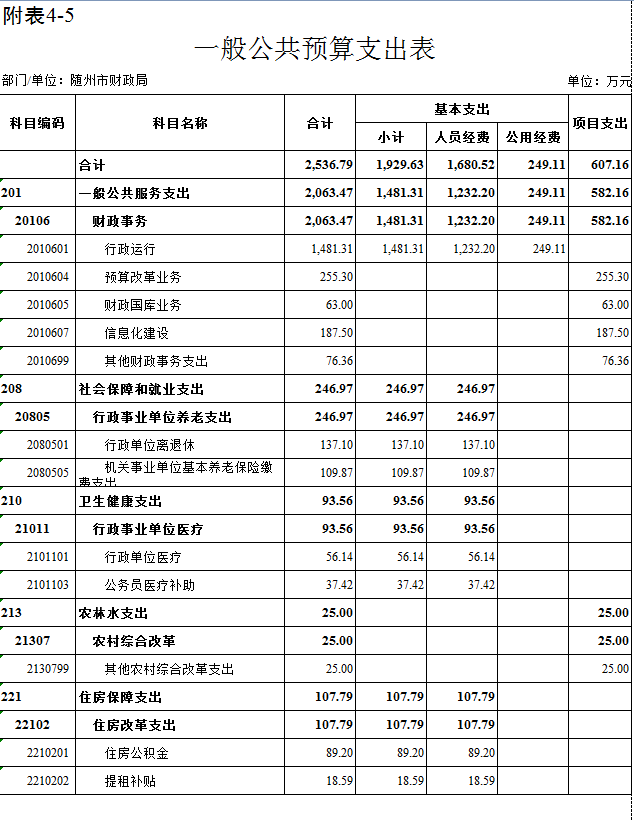 附表4-5

一般公共预算支出表

部门/单位：随州市财政局

单位：万元

| 科目编码 | 科目名称 | 合计 | 基本支出 小计 | 基本支出 人员经费 | 基本支出 公用经费 | 项目支出 |
|---|---|---|---|---|---|---|
| | 合计 | 2,536.79 | 1,929.63 | 1,680.52 | 249.11 | 607.16 |
| 201 | 一般公共服务支出 | 2,063.47 | 1,481.31 | 1,232.20 | 249.11 | 582.16 |
| 20106 | 财政事务 | 2,063.47 | 1,481.31 | 1,232.20 | 249.11 | 582.16 |
| 2010601 | 行政运行 | 1,481.31 | 1,481.31 | 1,232.20 | 249.11 | |
| 2010604 | 预算改革业务 | 255.30 | | | | 255.30 |
| 2010605 | 财政国库业务 | 63.00 | | | | 63.00 |
| 2010607 | 信息化建设 | 187.50 | | | | 187.50 |
| 2010699 | 其他财政事务支出 | 76.36 | | | | 76.36 |
| 208 | 社会保障和就业支出 | 246.97 | 246.97 | 246.97 | | |
| 20805 | 行政事业单位养老支出 | 246.97 | 246.97 | 246.97 | | |
| 2080501 | 行政单位离退休 | 137.10 | 137.10 | 137.10 | | |
| 2080505 | 机关事业单位基本养老保险缴费支出 | 109.87 | 109.87 | 109.87 | | |
| 210 | 卫生健康支出 | 93.56 | 93.56 | 93.56 | | |
| 21011 | 行政事业单位医疗 | 93.56 | 93.56 | 93.56 | | |
| 2101101 | 行政单位医疗 | 56.14 | 56.14 | 56.14 | | |
| 2101103 | 公务员医疗补助 | 37.42 | 37.42 | 37.42 | | |
| 213 | 农林水支出 | 25.00 | | | | 25.00 |
| 21307 | 农村综合改革 | 25.00 | | | | 25.00 |
| 2130799 | 其他农村综合改革支出 | 25.00 | | | | 25.00 |
| 221 | 住房保障支出 | 107.79 | 107.79 | 107.79 | | |
| 22102 | 住房改革支出 | 107.79 | 107.79 | 107.79 | | |
| 2210201 | 住房公积金 | 89.20 | 89.20 | 89.20 | | |
| 2210202 | 提租补贴 | 18.59 | 18.59 | 18.59 | | |